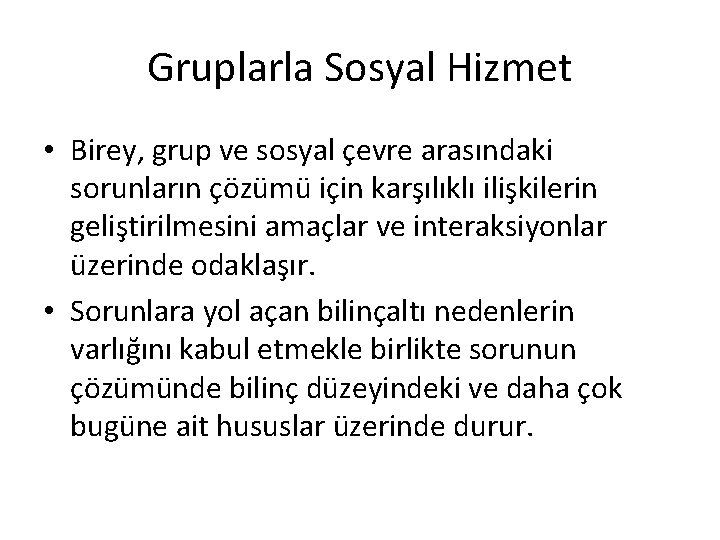 Gruplarla Sosyal Hizmet

• Birey, grup ve sosyal çevre arasındaki sorunların çözümü için karşılıklı ilişkilerin geliştirilmesini amaçlar ve interaksiyonlar üzerinde odaklaşır.

• Sorunlara yol açan bilinçaltı nedenlerin varlığını kabul etmekle birlikte sorunun çözümünde bilinç düzeyindeki ve daha çok bugüne ait hususlar üzerinde durur.